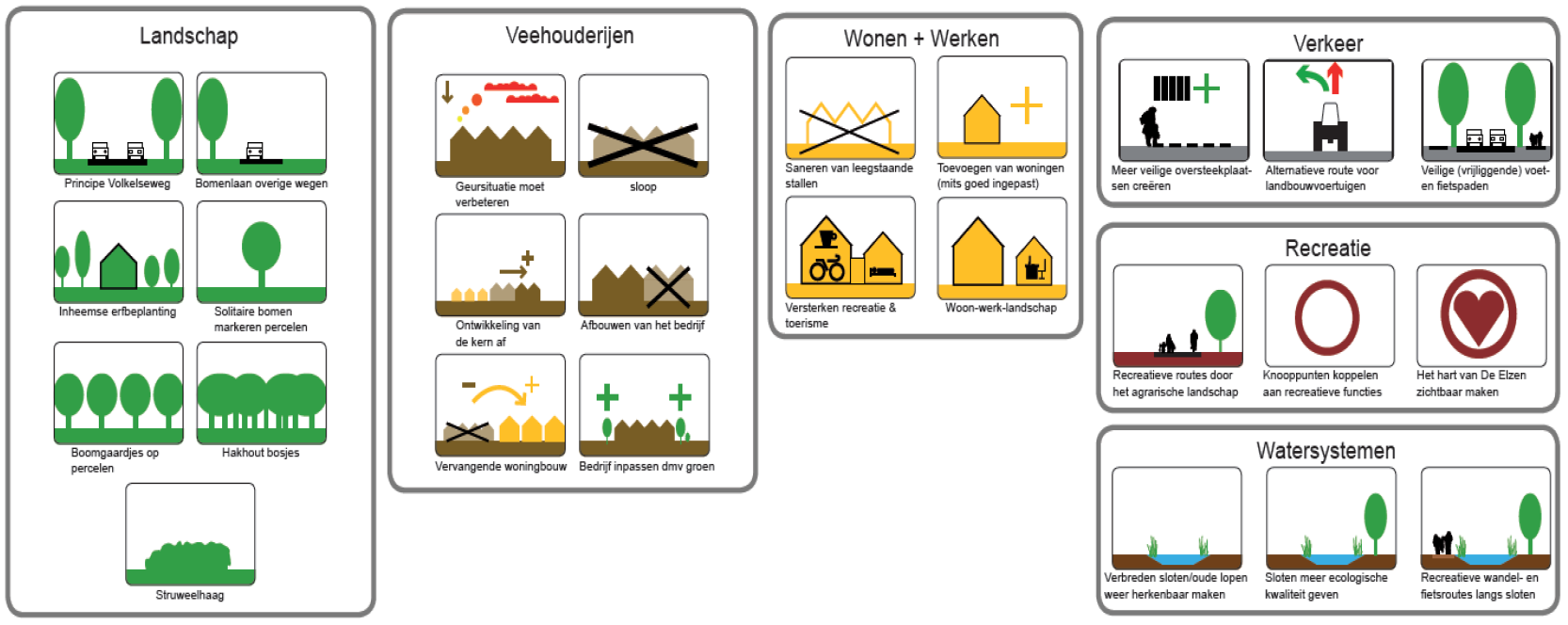 Landschap

Principe Volkelseweg

Bomenlaan overige wegen

Inheemse erfbeplanting

Solitaire bomen markeren percelen

Boomgaardjes op percelen

Hakhout bosjes

Struweelhaag

Veehouderijen

Geursituatie moet verbeteren

sloop

Ontwikkeling van de kern af

Afbouwen van het bedrijf

Vervangende woningbouw

Bedrijf inpassen dmv groen

Wonen + Werken

Saneren van leegstaande stallen

Toevoegen van woningen (mits goed ingepast)

Versterken recreatie & toerisme

Woon-werk-landschap

Verkeer

Meer veilige oversteekplaatsen creëren

Alternatieve route voor landbouwvoertuigen

Veilige (vrijliggende) voet- en fietspaden

Recreatie

Recreatieve routes door het agrarische landschap

Knooppunten koppelen aan recreatieve functies

Het hart van De Elzen zichtbaar maken

Watersystemen

Verbreden sloten/oude lopen weer herkenbaar maken

Sloten meer ecologische kwaliteit geven

Recreatieve wandel- en fietsroutes langs sloten